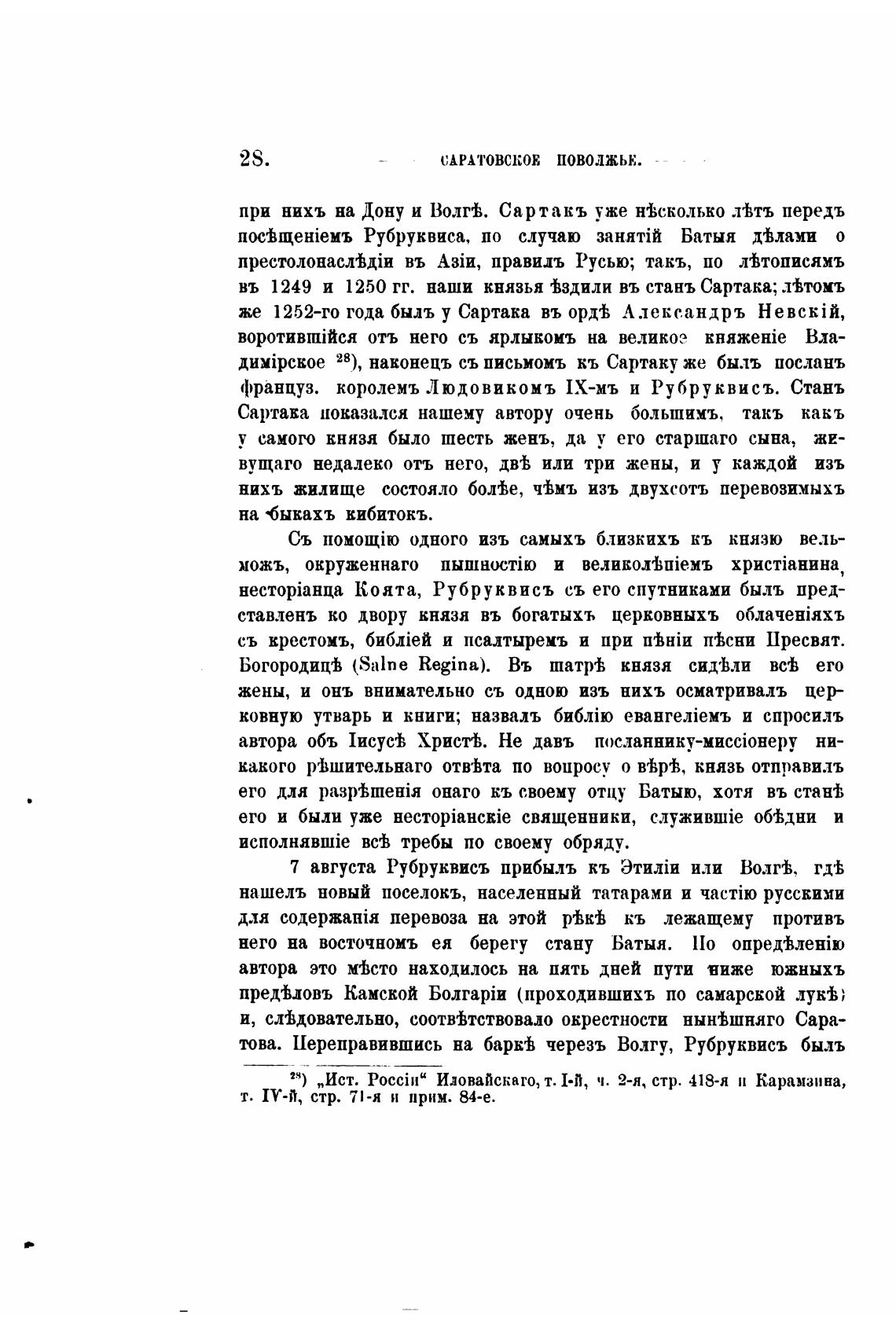 28. САРАТОВСКОЕ ПОВОЛЖЬЕ.

при нихъ на Дону и Волгѣ. Сартакъ уже нѣсколько лѣтъ передъ посѣщеніемъ Рубруквиса, по случаю занятій Батыя дѣлами о престолонаслѣдіи въ Азіи, правилъ Русью; такъ, по лѣтописямъ въ 1249 и 1250 гг. наши князья ѣздили въ станъ Сартака; лѣтомъ же 1252-го года былъ у Сартака въ ордѣ Александръ Невскій, воротившійся отъ него съ ярлыкомъ на великое княженіе Владимірское $^{28}$), наконецъ съ письмомъ къ Сартаку же былъ посланъ француз. королемъ Людовикомъ IX-мъ и Рубруквисъ. Станъ Сартака показался нашему автору очень большимъ, такъ какъ у самого князя было шесть женъ, да у его старшаго сына, живущаго недалеко отъ него, двѣ или три жены, и у каждой изъ нихъ жилище состояло болѣе, чѣмъ изъ двухсотъ перевозимыхъ на быкахъ кибитокъ.

Съ помощію одного изъ самыхъ близкихъ къ князю вельможъ, окруженнаго пышностію и великолѣпіемъ христіанина, несторіанца Коята, Рубруквисъ съ его спутниками былъ представленъ ко двору князя въ богатыхъ церковныхъ облаченіяхъ съ крестомъ, библіей и псалтыремъ и при пѣніи пѣсни Пресвят. Богородицѣ (Salne Regina). Въ шатрѣ князя сидѣли всѣ его жены, и онъ внимательно съ одною изъ нихъ осматривалъ церковную утварь и книги; назвалъ библію евангеліемъ и спросилъ автора объ Іисусѣ Христѣ. Не давъ посланнику-миссіонеру никакого рѣшительнаго отвѣта по вопросу о вѣрѣ, князь отправилъ его для разрѣшенія онаго къ своему отцу Батыю, хотя въ станѣ его и были уже несторіанскіе священники, служившіе обѣдни и исполнявшіе всѣ требы по своему обряду.

7 августа Рубруквисъ прибылъ къ Этиліи или Волгѣ, гдѣ нашелъ новый поселокъ, населенный татарами и частію русскими для содержанія перевоза на этой рѣкѣ къ лежащему противъ него на восточномъ ея берегу стану Батыя. По опредѣленію автора это мѣсто находилось на пять дней пути ниже южныхъ предѣловъ Камской Болгаріи (проходившихъ по самарской лукѣ) и, слѣдовательно, соотвѣтствовало окрестности нынѣшняго Саратова. Переправившись на баркѣ черезъ Волгу, Рубруквисъ былъ

$^{28}$) „Ист. Россіи“ Иловайскаго, т. I-й, ч. 2-я, стр. 418-я и Карамзина, т. IV-й, стр. 71-я и прим. 84-е.